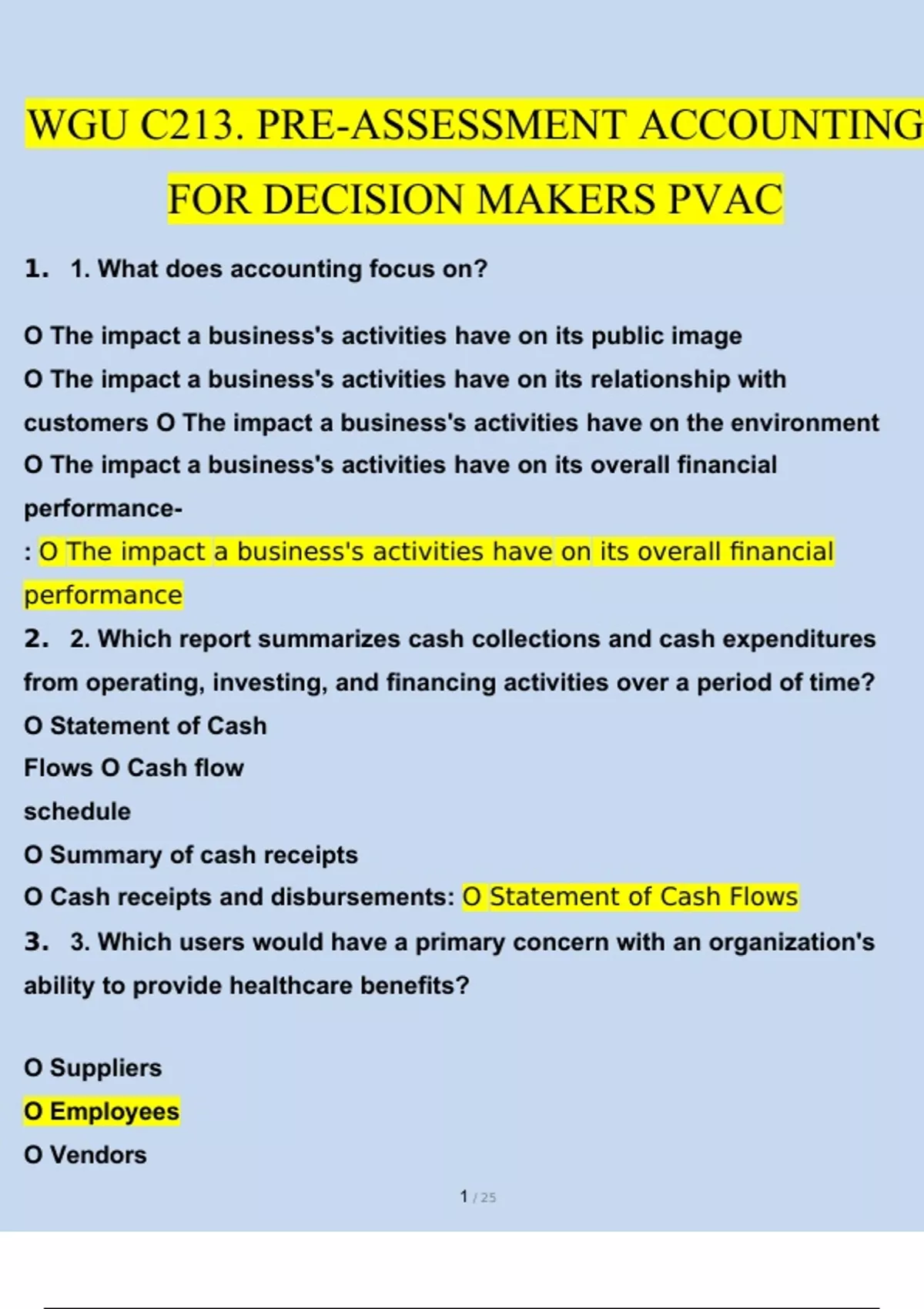 WGU C213. PRE-ASSESSMENT ACCOUNTING FOR DECISION MAKERS PVAC

1. 1. What does accounting focus on?

O The impact a business's activities have on its public image
O The impact a business's activities have on its relationship with customers O The impact a business's activities have on the environment
O The impact a business's activities have on its overall financial performance-
: O The impact a business's activities have on its overall financial performance

2. 2. Which report summarizes cash collections and cash expenditures from operating, investing, and financing activities over a period of time?
O Statement of Cash Flows O Cash flow schedule
O Summary of cash receipts
O Cash receipts and disbursements: O Statement of Cash Flows

3. 3. Which users would have a primary concern with an organization's ability to provide healthcare benefits?

O Suppliers
O Employees
O Vendors

1 / 25